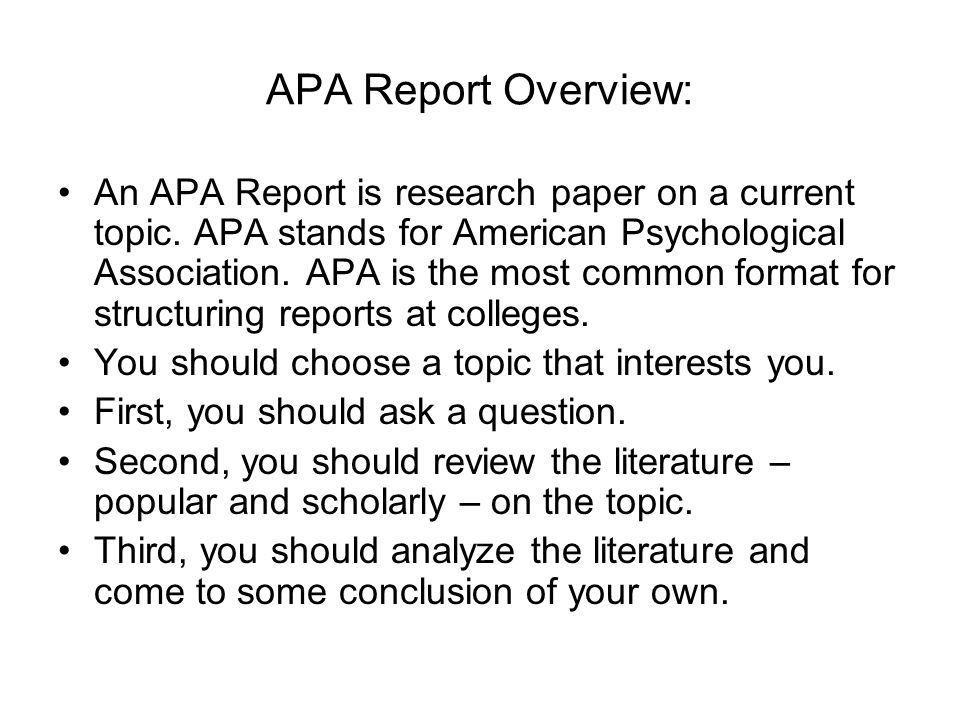 APA Report Overview:

• An APA Report is research paper on a current topic. APA stands for American Psychological Association. APA is the most common format for structuring reports at colleges.
• You should choose a topic that interests you.
• First, you should ask a question.
• Second, you should review the literature – popular and scholarly – on the topic.
• Third, you should analyze the literature and come to some conclusion of your own.